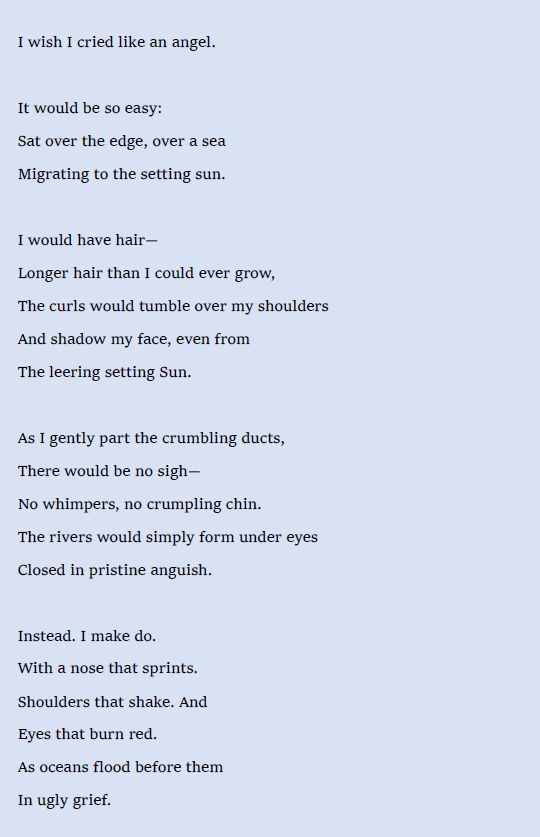 I wish I cried like an angel.

It would be so easy:
Sat over the edge, over a sea
Migrating to the setting sun.

I would have hair—
Longer hair than I could ever grow,
The curls would tumble over my shoulders
And shadow my face, even from
The leering setting Sun.

As I gently part the crumbling ducts,
There would be no sigh—
No whimpers, no crumpling chin.
The rivers would simply form under eyes
Closed in pristine anguish.

Instead. I make do.
With a nose that sprints.
Shoulders that shake. And
Eyes that burn red.
As oceans flood before them
In ugly grief.